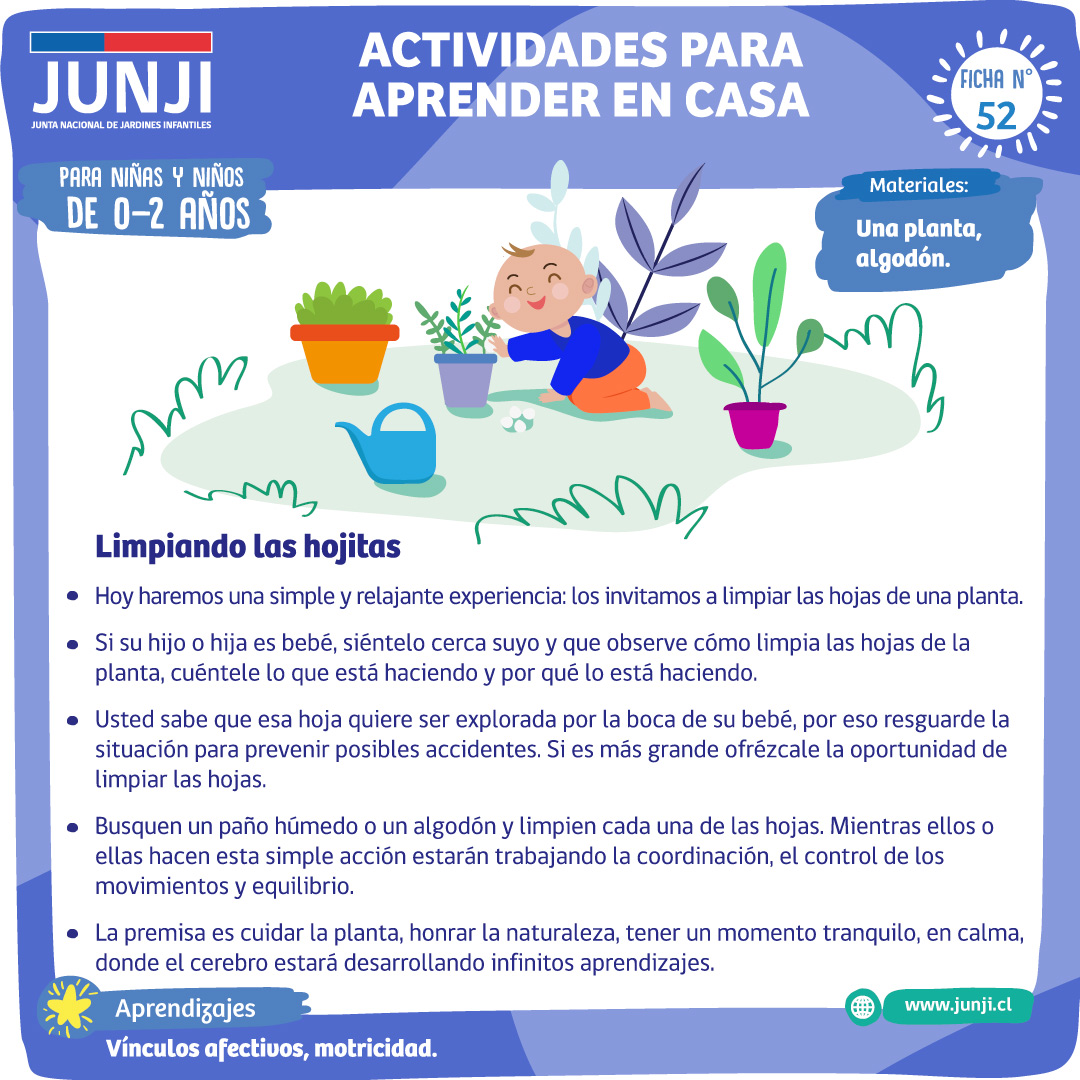 JUNJI
JUNTA NACIONAL DE JARDINES INFANTILES

ACTIVIDADES PARA APRENDER EN CASA

FICHA N°
52

PARA NIÑAS Y NIÑOS
DE 0-2 AÑOS

Materiales:
Una planta, algodón.

Limpiando las hojitas

• Hoy haremos una simple y relajante experiencia: los invitamos a limpiar las hojas de una planta.

• Si su hijo o hija es bebé, siéntelo cerca suyo y que observe cómo limpia las hojas de la planta, cuéntele lo que está haciendo y por qué lo está haciendo.

• Usted sabe que esa hoja quiere ser explorada por la boca de su bebé, por eso resguarde la situación para prevenir posibles accidentes. Si es más grande ofrézcale la oportunidad de limpiar las hojas.

• Busquen un paño húmedo o un algodón y limpien cada una de las hojas. Mientras ellos o ellas hacen esta simple acción estarán trabajando la coordinación, el control de los movimientos y equilibrio.

• La premisa es cuidar la planta, honrar la naturaleza, tener un momento tranquilo, en calma, donde el cerebro estará desarrollando infinitos aprendizajes.

Aprendizajes
Vínculos afectivos, motricidad.

www.junji.cl